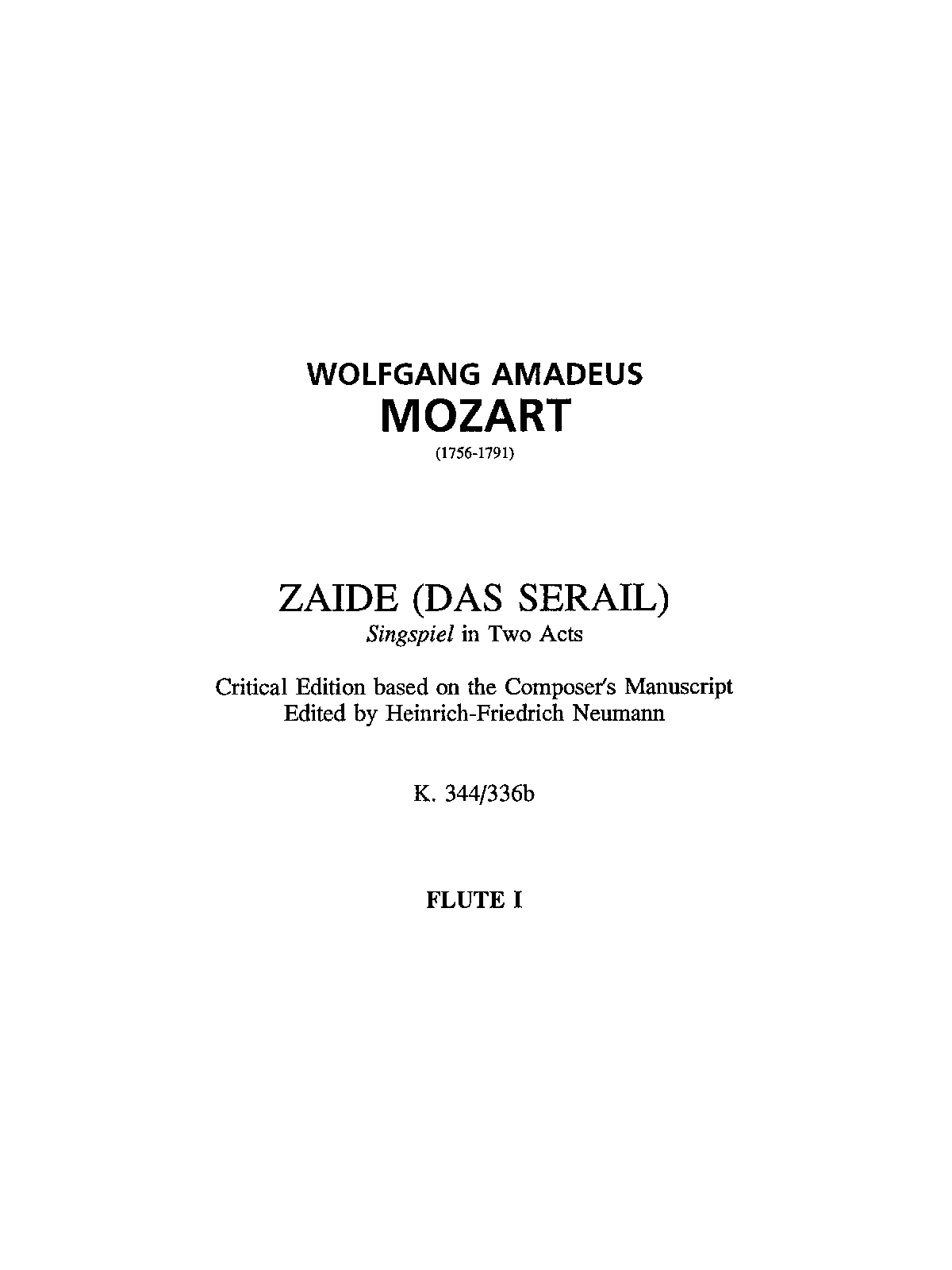 WOLFGANG AMADEUS
MOZART
(1756-1791)

ZAIDE (DAS SERAIL)
Singspiel in Two Acts

Critical Edition based on the Composer's Manuscript
Edited by Heinrich-Friedrich Neumann

K. 344/336b

FLUTE I